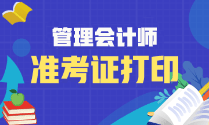 管理会计师
准考证打印